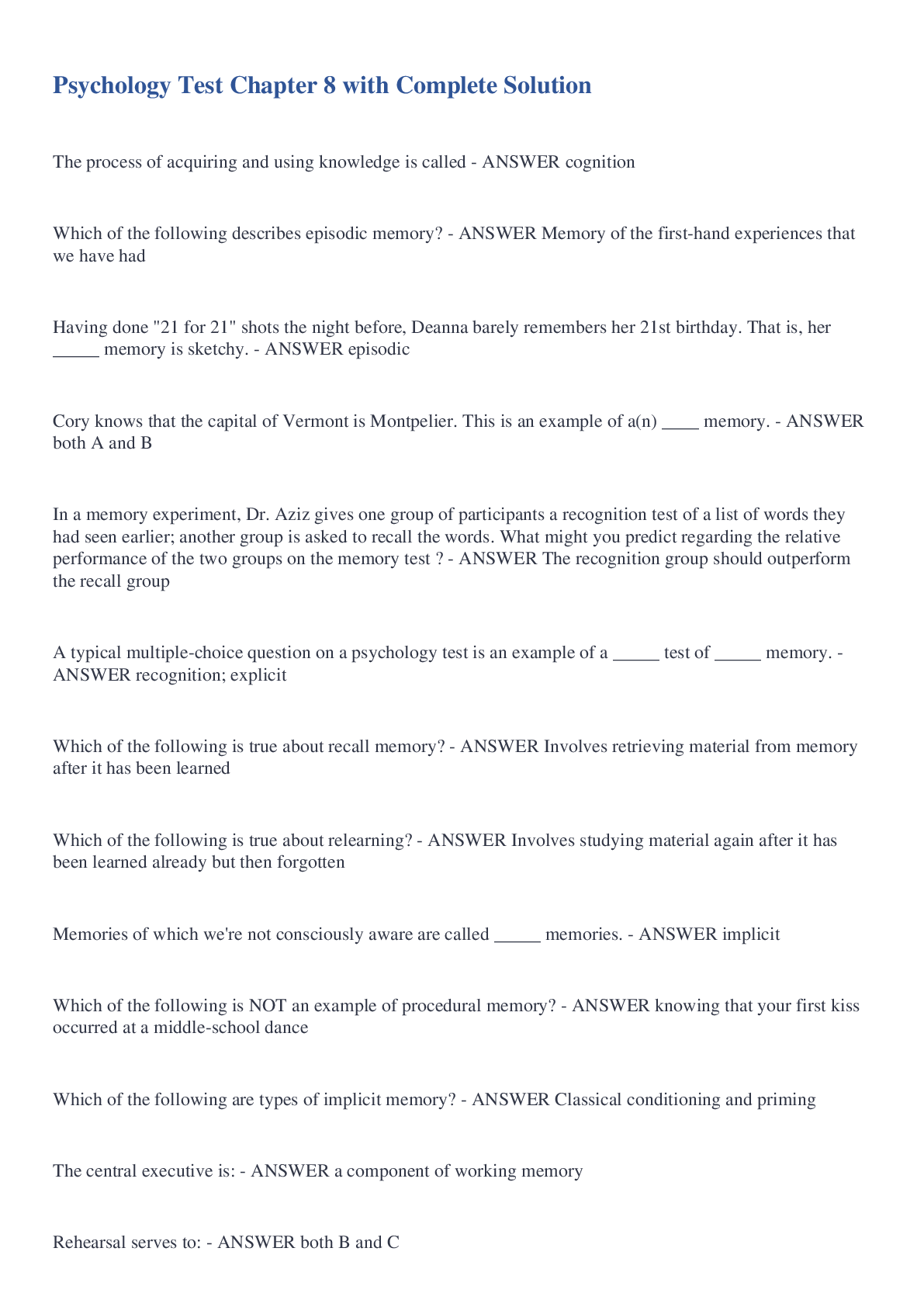 Psychology Test Chapter 8 with Complete Solution

The process of acquiring and using knowledge is called - ANSWER cognition

Which of the following describes episodic memory? - ANSWER Memory of the first-hand experiences that we have had

Having done "21 for 21" shots the night before, Deanna barely remembers her 21st birthday. That is, her _____ memory is sketchy. - ANSWER episodic

Cory knows that the capital of Vermont is Montpelier. This is an example of a(n) ____ memory. - ANSWER both A and B

In a memory experiment, Dr. Aziz gives one group of participants a recognition test of a list of words they had seen earlier; another group is asked to recall the words. What might you predict regarding the relative performance of the two groups on the memory test ? - ANSWER The recognition group should outperform the recall group

A typical multiple-choice question on a psychology test is an example of a _____ test of _____ memory. - ANSWER recognition; explicit

Which of the following is true about recall memory? - ANSWER Involves retrieving material from memory after it has been learned

Which of the following is true about relearning? - ANSWER Involves studying material again after it has been learned already but then forgotten

Memories of which we're not consciously aware are called _____ memories. - ANSWER implicit

Which of the following is NOT an example of procedural memory? - ANSWER knowing that your first kiss occurred at a middle-school dance

Which of the following are types of implicit memory? - ANSWER Classical conditioning and priming

The central executive is: - ANSWER a component of working memory

Rehearsal serves to: - ANSWER both B and C